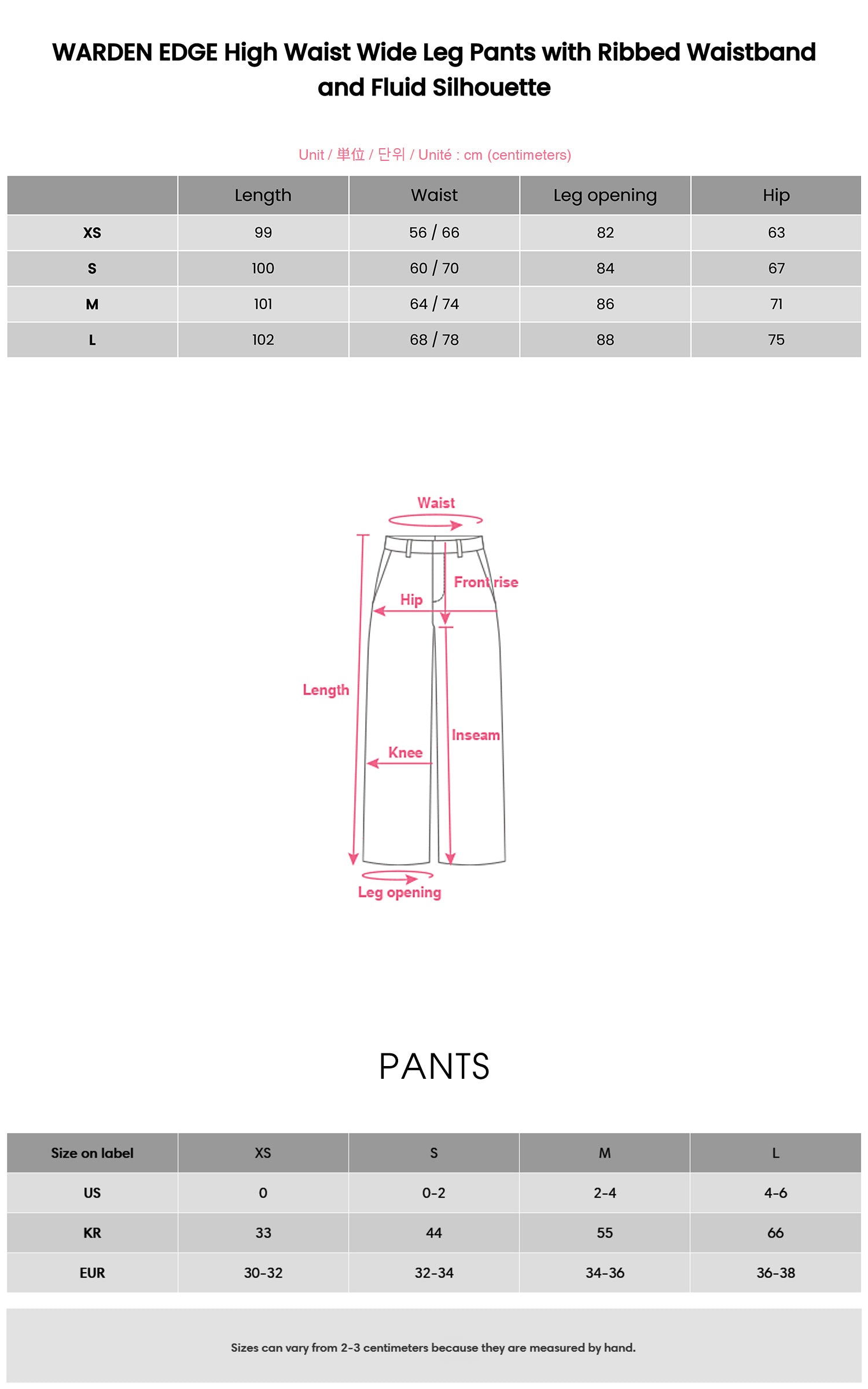 WARDEN EDGE High Waist Wide Leg Pants with Ribbed Waistband and Fluid Silhouette

Unit / 単位 / 단위 / Unité : cm (centimeters)

| | Length | Waist | Leg opening | Hip |
|---|---|---|---|---|
| XS | 99 | 56 / 66 | 82 | 63 |
| S | 100 | 60 / 70 | 84 | 67 |
| M | 101 | 64 / 74 | 86 | 71 |
| L | 102 | 68 / 78 | 88 | 75 |

Waist

Front rise

Hip

Length

Inseam

Knee

Leg opening

PANTS

| Size on label | XS | S | M | L |
|---|---|---|---|---|
| US | 0 | 0-2 | 2-4 | 4-6 |
| KR | 33 | 44 | 55 | 66 |
| EUR | 30-32 | 32-34 | 34-36 | 36-38 |

Sizes can vary from 2-3 centimeters because they are measured by hand.